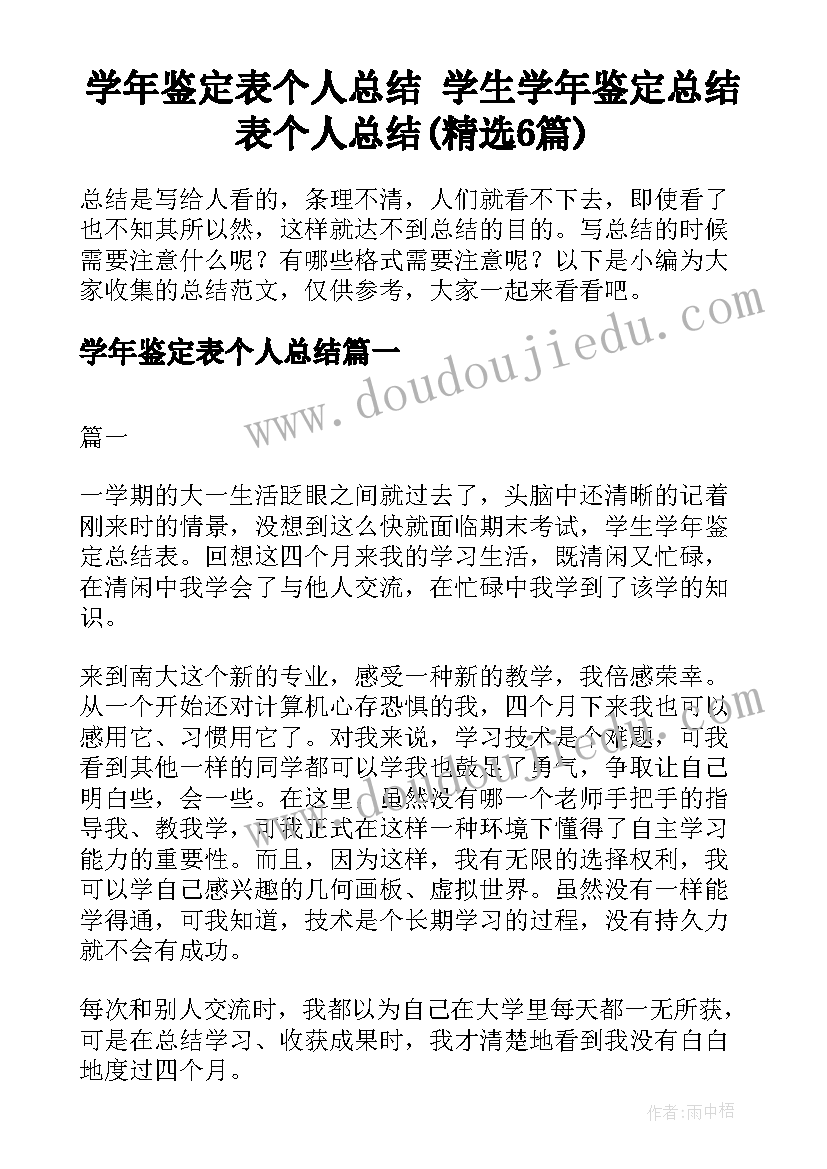 学年鉴定表个人总结 学生学年鉴定总结表个人总结(精选6篇)

总结是写给人看的，条理不清，人们就看不下去，即使看了也不知其所以然，这样就达不到总结的目的。写总结的时候需要注意什么呢？有哪些格式需要注意呢？以下是小编为大家收集的总结范文，仅供参考，大家一起来看看吧。

学年鉴定表个人总结篇一

www.doudoujiedu.com

篇一

一学期的大一生活眨眼之间就过去了，头脑中还清晰的记着刚来时的情景，没想到这么快就面临期末考试，学生学年鉴定总结表。回想这四个月来我的学习生活，既清闲又忙碌，在清闲中我学会了与他人交流，在忙碌中我学到了该学的知识。

来到南大这个新的专业，感受一种新的教学，我倍感荣幸。从一个开始还对计算机心存恐惧的我，四个月下来我也可以感用它、习惯用它了。对我来说，学习技术是个难题，可我看到其他一样的同学都可以学我也鼓足了勇气，争取让自己明白些，会一些。在这里，虽然没有哪一个老师手把手的指导我、教我学，可我正式在这样一种环境下懂得了自主学习能力的重要性。而且，因为这样，我有无限的选择权利，我可以学自己感兴趣的几何画板、虚拟世界。虽然没有一样能学得通，可我知道，技术是个长期学习的过程，没有持久力就不会有成功。

每次和别人交流时，我都以为自己在大学里每天都一无所获，可是在总结学习、收获成果时，我才清楚地看到我没有白白地度过四个月。

作者：雨中梧